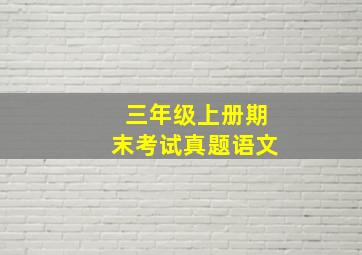 三年级上册期末考试真题语文